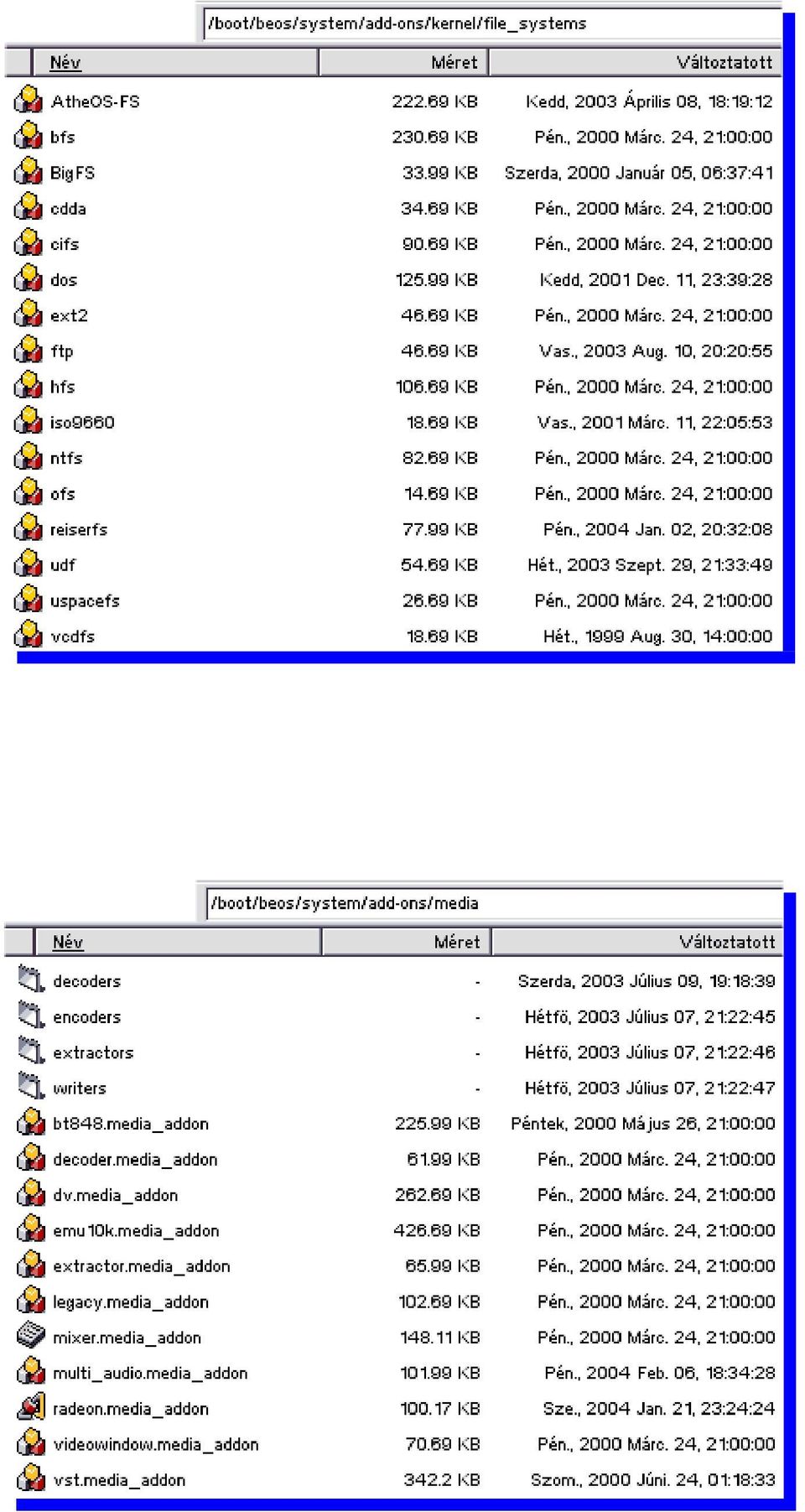 /boot/beos/system/add-ons/kernel/file_systems

| Név | Méret | Változtatott |
|---|---|---|
| AtheOS-FS | 222.69 KB | Kedd, 2003 Április 08, 18:19:12 |
| bfs | 230.69 KB | Pén., 2000 Márc. 24, 21:00:00 |
| BigFS | 33.99 KB | Szerda, 2000 Január 05, 06:37:41 |
| cdda | 34.69 KB | Pén., 2000 Márc. 24, 21:00:00 |
| cifs | 90.69 KB | Pén., 2000 Márc. 24, 21:00:00 |
| dos | 125.99 KB | Kedd, 2001 Dec. 11, 23:39:28 |
| ext2 | 46.69 KB | Pén., 2000 Márc. 24, 21:00:00 |
| ftp | 46.69 KB | Vas., 2003 Aug. 10, 20:20:55 |
| hfs | 106.69 KB | Pén., 2000 Márc. 24, 21:00:00 |
| iso9660 | 18.69 KB | Vas., 2001 Márc. 11, 22:05:53 |
| ntfs | 82.69 KB | Pén., 2000 Márc. 24, 21:00:00 |
| ofs | 14.69 KB | Pén., 2000 Márc. 24, 21:00:00 |
| reiserfs | 77.99 KB | Pén., 2004 Jan. 02, 20:32:08 |
| udf | 54.69 KB | Hét., 2003 Szept. 29, 21:33:49 |
| uspacefs | 26.69 KB | Pén., 2000 Márc. 24, 21:00:00 |
| vcdfs | 18.69 KB | Hét., 1999 Aug. 30, 14:00:00 |

/boot/beos/system/add-ons/media

| Név | Méret | Változtatott |
|---|---|---|
| decoders | - | Szerda, 2003 Július 09, 19:18:39 |
| encoders | - | Hétfő, 2003 Július 07, 21:22:45 |
| extractors | - | Hétfő, 2003 Július 07, 21:22:46 |
| writers | - | Hétfő, 2003 Július 07, 21:22:47 |
| bt848.media_addon | 225.99 KB | Péntek, 2000 Május 26, 21:00:00 |
| decoder.media_addon | 61.99 KB | Pén., 2000 Márc. 24, 21:00:00 |
| dv.media_addon | 262.69 KB | Pén., 2000 Márc. 24, 21:00:00 |
| emu10k.media_addon | 426.69 KB | Pén., 2000 Márc. 24, 21:00:00 |
| extractor.media_addon | 65.99 KB | Pén., 2000 Márc. 24, 21:00:00 |
| legacy.media_addon | 102.69 KB | Pén., 2000 Márc. 24, 21:00:00 |
| mixer.media_addon | 148.11 KB | Pén., 2000 Márc. 24, 21:00:00 |
| multi_audio.media_addon | 101.99 KB | Pén., 2004 Feb. 06, 18:34:28 |
| radeon.media_addon | 100.17 KB | Sze., 2004 Jan. 21, 23:24:24 |
| videowindow.media_addon | 70.69 KB | Pén., 2000 Márc. 24, 21:00:00 |
| vst.media_addon | 342.2 KB | Szom., 2000 Júni. 24, 01:18:33 |